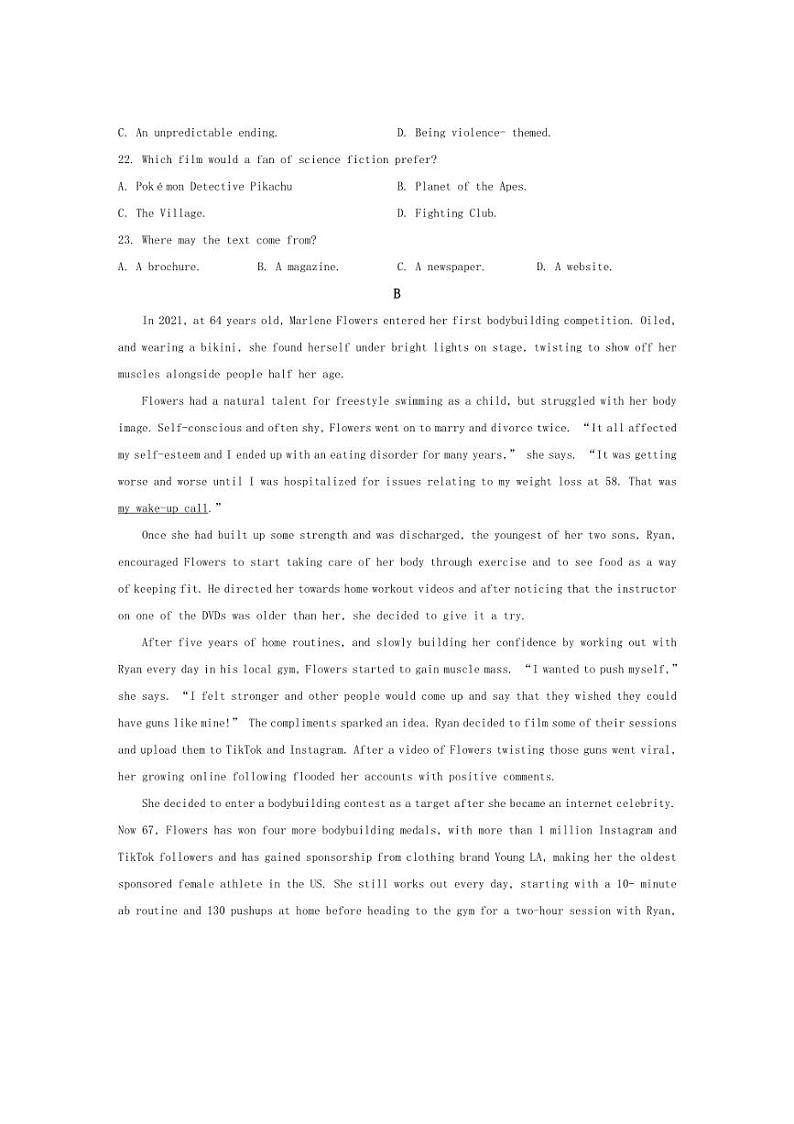 C. An unpredictable ending. D. Being violence- themed.

22. Which film would a fan of science fiction prefer?

A. Pokémon Detective Pikachu B. Planet of the Apes.

C. The Village. D. Fighting Club.

23. Where may the text come from?

A. A brochure. B. A magazine. C. A newspaper. D. A website.

B

In 2021, at 64 years old, Marlene Flowers entered her first bodybuilding competition. Oiled, and wearing a bikini, she found herself under bright lights on stage, twisting to show off her muscles alongside people half her age.

Flowers had a natural talent for freestyle swimming as a child, but struggled with her body image. Self-conscious and often shy, Flowers went on to marry and divorce twice. “It all affected my self-esteem and I ended up with an eating disorder for many years,” she says. “It was getting worse and worse until I was hospitalized for issues relating to my weight loss at 58. That was my wake-up call.”

Once she had built up some strength and was discharged, the youngest of her two sons, Ryan, encouraged Flowers to start taking care of her body through exercise and to see food as a way of keeping fit. He directed her towards home workout videos and after noticing that the instructor on one of the DVDs was older than her, she decided to give it a try.

After five years of home routines, and slowly building her confidence by working out with Ryan every day in his local gym, Flowers started to gain muscle mass. “I wanted to push myself,” she says. “I felt stronger and other people would come up and say that they wished they could have guns like mine!” The compliments sparked an idea. Ryan decided to film some of their sessions and upload them to TikTok and Instagram. After a video of Flowers twisting those guns went viral, her growing online following flooded her accounts with positive comments.

She decided to enter a bodybuilding contest as a target after she became an internet celebrity. Now 67, Flowers has won four more bodybuilding medals, with more than 1 million Instagram and TikTok followers and has gained sponsorship from clothing brand Young LA, making her the oldest sponsored female athlete in the US. She still works out every day, starting with a 10- minute ab routine and 130 pushups at home before heading to the gym for a two-hour session with Ryan,